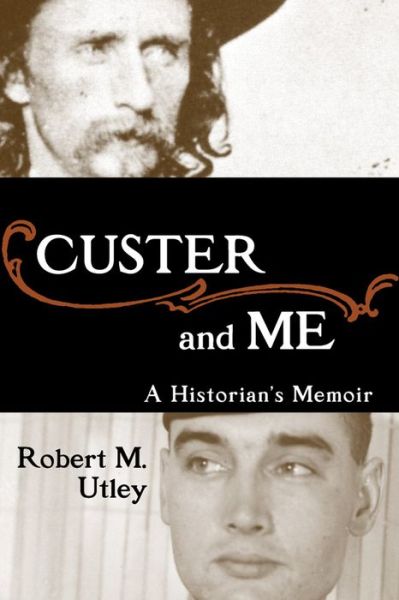 CUSTER
and ME

A Historian's Memoir

Robert M.
Utley